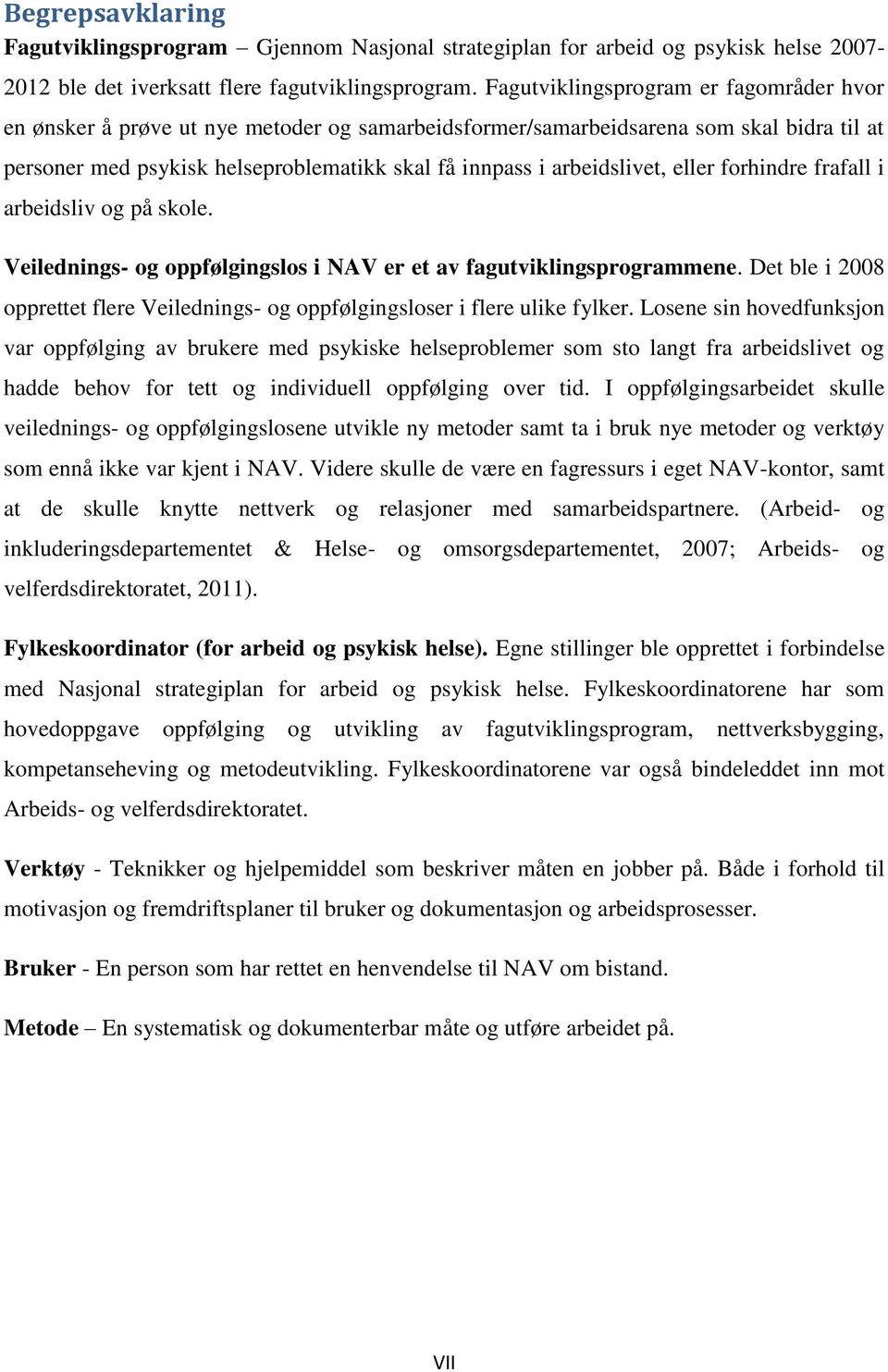 Begrepsavklaring

Fagutviklingsprogram – Gjennom Nasjonal strategiplan for arbeid og psykisk helse 2007-2012 ble det iverksatt flere fagutviklingsprogram. Fagutviklingsprogram er fagområder hvor en ønsker å prøve ut nye metoder og samarbeidsformer/samarbeidsarena som skal bidra til at personer med psykisk helseproblematikk skal få innpass i arbeidslivet, eller forhindre frafall i arbeidsliv og på skole.

Veilednings- og oppfølgingslos i NAV er et av fagutviklingsprogrammene. Det ble i 2008 opprettet flere Veilednings- og oppfølgingsloser i flere ulike fylker. Losene sin hovedfunksjon var oppfølging av brukere med psykiske helseproblemer som sto langt fra arbeidslivet og hadde behov for tett og individuell oppfølging over tid. I oppfølgingsarbeidet skulle veilednings- og oppfølgingslosene utvikle ny metoder samt ta i bruk nye metoder og verktøy som ennå ikke var kjent i NAV. Videre skulle de være en fagressurs i eget NAV-kontor, samt at de skulle knytte nettverk og relasjoner med samarbeidspartnere. (Arbeid- og inkluderingsdepartementet & Helse- og omsorgsdepartementet, 2007; Arbeids- og velferdsdirektoratet, 2011).

Fylkeskoordinator (for arbeid og psykisk helse). Egne stillinger ble opprettet i forbindelse med Nasjonal strategiplan for arbeid og psykisk helse. Fylkeskoordinatorene har som hovedoppgave oppfølging og utvikling av fagutviklingsprogram, nettverksbygging, kompetanseheving og metodeutvikling. Fylkeskoordinatorene var også bindeleddet inn mot Arbeids- og velferdsdirektoratet.

Verktøy - Teknikker og hjelpemiddel som beskriver måten en jobber på. Både i forhold til motivasjon og fremdriftsplaner til bruker og dokumentasjon og arbeidsprosesser.

Bruker - En person som har rettet en henvendelse til NAV om bistand.

Metode – En systematisk og dokumenterbar måte og utføre arbeidet på.

VII